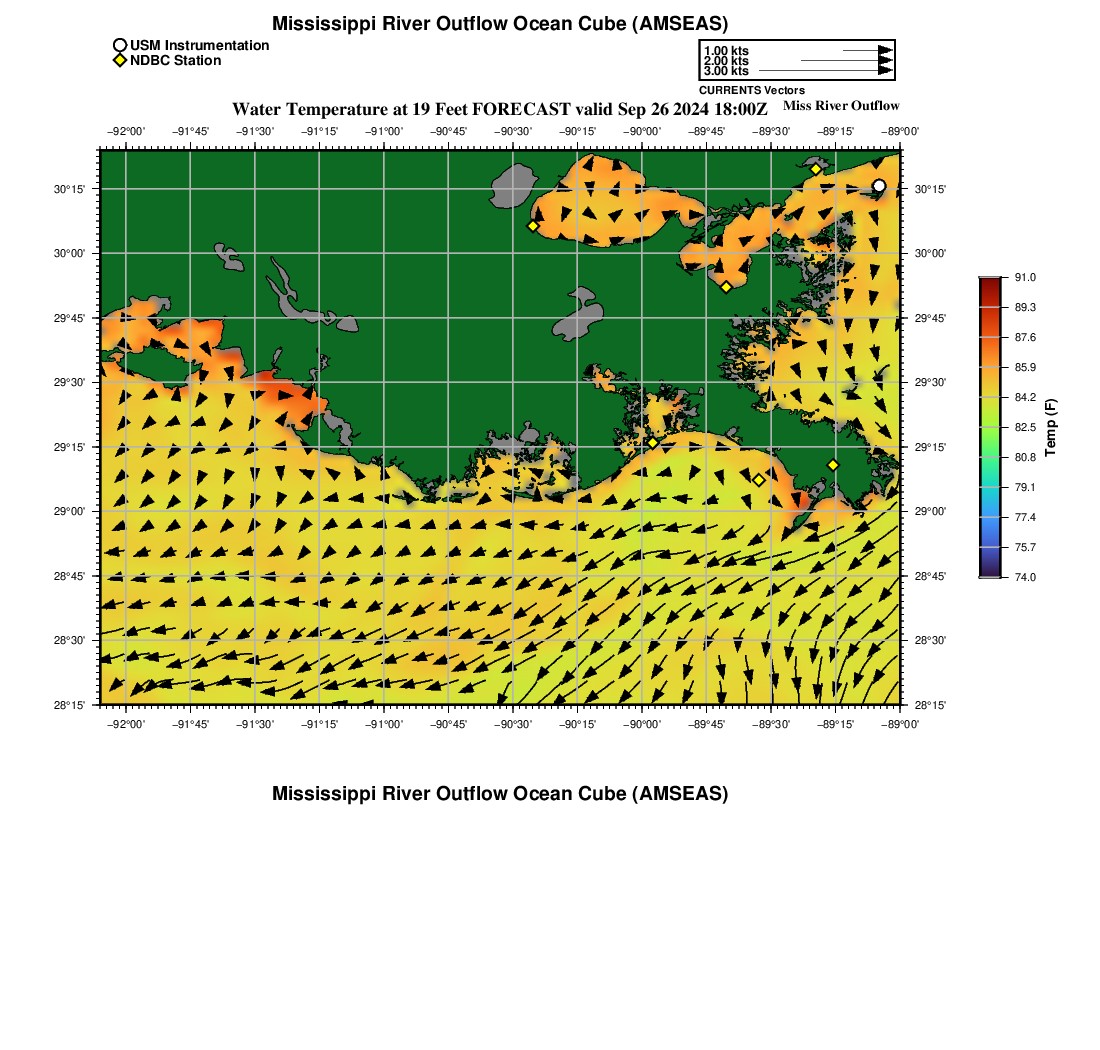 Mississippi River Outflow Ocean Cube (AMSEAS)

USM Instrumentation
NDBC Station

1.00 kts
2.00 kts
3.00 kts
CURRENTS Vectors

Water Temperature at 19 Feet FORECAST valid Sep 26 2024 18:00Z

Miss River Outflow

−92°00' −91°45' −91°30' −91°15' −91°00' −90°45' −90°30' −90°15' −90°00' −89°45' −89°30' −89°15' −89°00'

30°15' 30°00' 29°45' 29°30' 29°15' 29°00' 28°45' 28°30' 28°15'

30°15' 30°00' 29°45' 29°30' 29°15' 29°00' 28°45' 28°30' 28°15'

−92°00' −91°45' −91°30' −91°15' −91°00' −90°45' −90°30' −90°15' −90°00' −89°45' −89°30' −89°15' −89°00'

91.0
89.3
87.6
85.9
84.2
82.5
80.8
79.1
77.4
75.7
74.0
Temp (F)

Mississippi River Outflow Ocean Cube (AMSEAS)